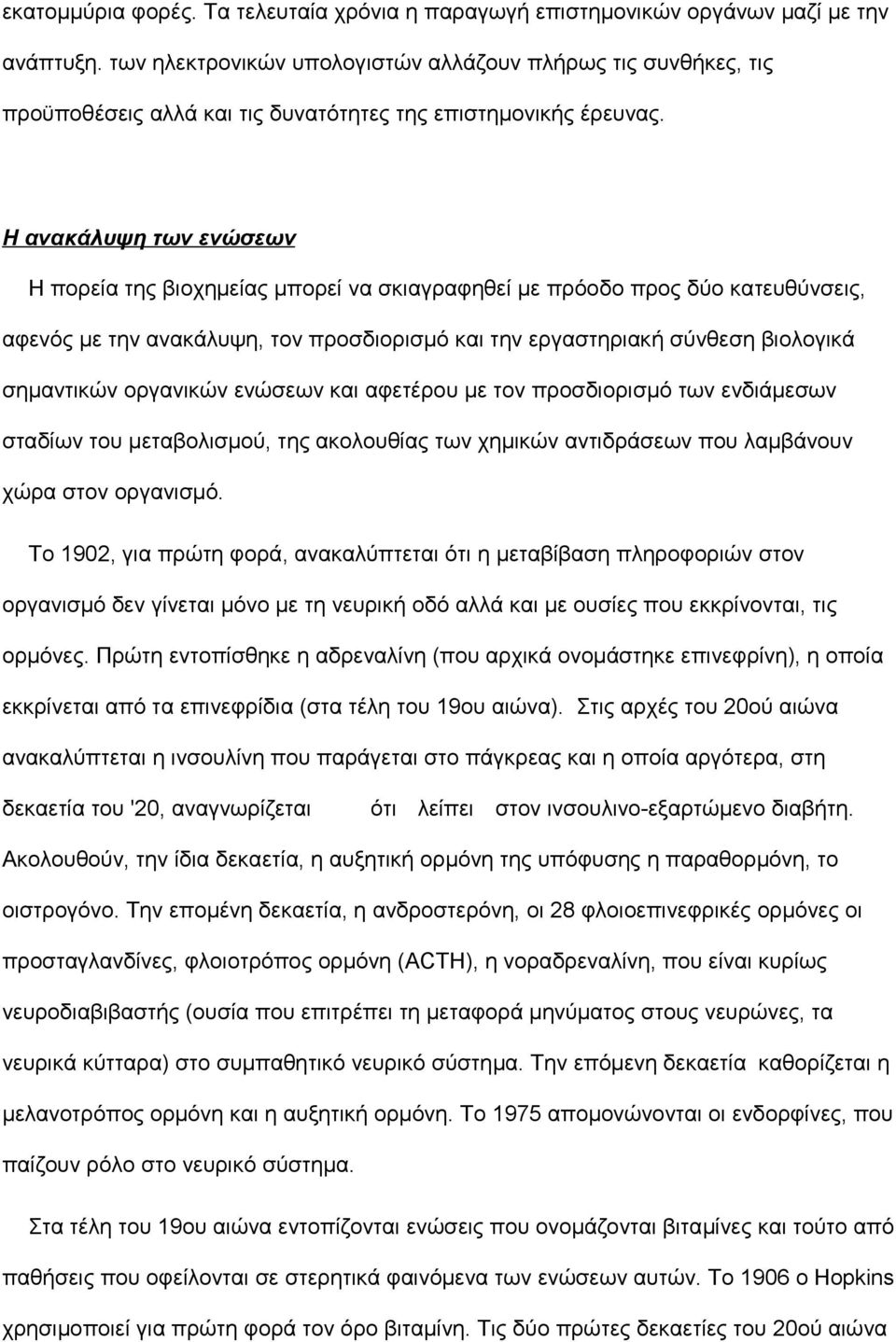 εκατομμύρια φορές. Τα τελευταία χρόνια η παραγωγή επιστημονικών οργάνων μαζί με την ανάπτυξη. των ηλεκτρονικών υπολογιστών αλλάζουν πλήρως τις συνθήκες, τις προϋποθέσεις αλλά και τις δυνατότητες της επιστημονικής έρευνας.

Η ανακάλυψη των ενώσεων

Η πορεία της βιοχημείας μπορεί να σκιαγραφηθεί με πρόοδο προς δύο κατευθύνσεις, αφενός με την ανακάλυψη, τον προσδιορισμό και την εργαστηριακή σύνθεση βιολογικά σημαντικών οργανικών ενώσεων και αφετέρου με τον προσδιορισμό των ενδιάμεσων σταδίων του μεταβολισμού, της ακολουθίας των χημικών αντιδράσεων που λαμβάνουν χώρα στον οργανισμό.

Το 1902, για πρώτη φορά, ανακαλύπτεται ότι η μεταβίβαση πληροφοριών στον οργανισμό δεν γίνεται μόνο με τη νευρική οδό αλλά και με ουσίες που εκκρίνονται, τις ορμόνες. Πρώτη εντοπίσθηκε η αδρεναλίνη (που αρχικά ονομάστηκε επινεφρίνη), η οποία εκκρίνεται από τα επινεφρίδια (στα τέλη του 19ου αιώνα). Στις αρχές του 20ού αιώνα ανακαλύπτεται η ινσουλίνη που παράγεται στο πάγκρεας και η οποία αργότερα, στη δεκαετία του '20, αναγνωρίζεται ότι λείπει στον ινσουλινο-εξαρτώμενο διαβήτη. Ακολουθούν, την ίδια δεκαετία, η αυξητική ορμόνη της υπόφυσης η παραθορμόνη, το οιστρογόνο. Την επομένη δεκαετία, η ανδροστερόνη, οι 28 φλοιοεπινεφρικές ορμόνες οι προσταγλανδίνες, φλοιοτρόπος ορμόνη (ACTH), η νοραδρεναλίνη, που είναι κυρίως νευροδιαβιβαστής (ουσία που επιτρέπει τη μεταφορά μηνύματος στους νευρώνες, τα νευρικά κύτταρα) στο συμπαθητικό νευρικό σύστημα. Την επόμενη δεκαετία καθορίζεται η μελανοτρόπος ορμόνη και η αυξητική ορμόνη. Το 1975 απομονώνονται οι ενδορφίνες, που παίζουν ρόλο στο νευρικό σύστημα.

Στα τέλη του 19ου αιώνα εντοπίζονται ενώσεις που ονομάζονται βιταμίνες και τούτο από παθήσεις που οφείλονται σε στερητικά φαινόμενα των ενώσεων αυτών. Το 1906 ο Hopkins χρησιμοποιεί για πρώτη φορά τον όρο βιταμίνη. Τις δύο πρώτες δεκαετίες του 20ού αιώνα